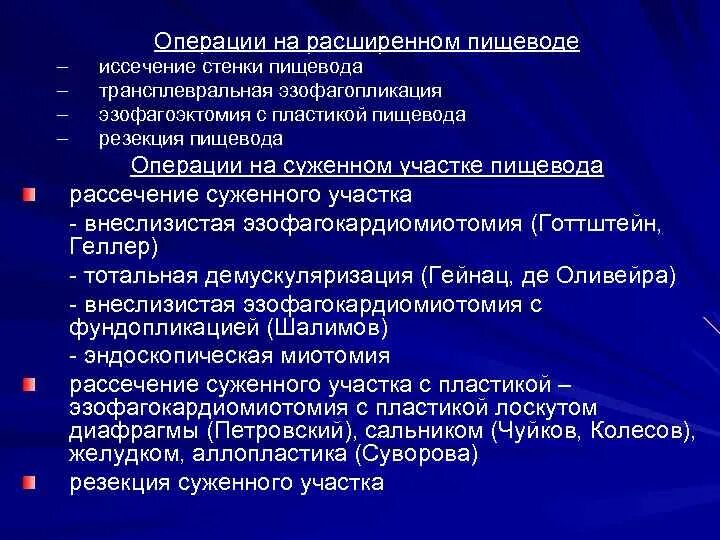 Операции на расширенном пищеводе
– иссечение стенки пищевода
– трансплевральная эзофагопликация
– эзофагоэктомия с пластикой пищевода
– резекция пищевода

Операции на суженном участке пищевода
рассечение суженного участка
- внеслизистая эзофагокардиомиотомия (Готтштейн, Геллер)
- тотальная демускуляризация (Гейнац, де Оливейра)
- внеслизистая эзофагокардиомиотомия с фундопликацией (Шалимов)
- эндоскопическая миотомия
рассечение суженного участка с пластикой – эзофагокардиомиотомия с пластикой лоскутом диафрагмы (Петровский), сальником (Чуйков, Колесов), желудком, аллопластика (Суворова)
резекция суженного участка